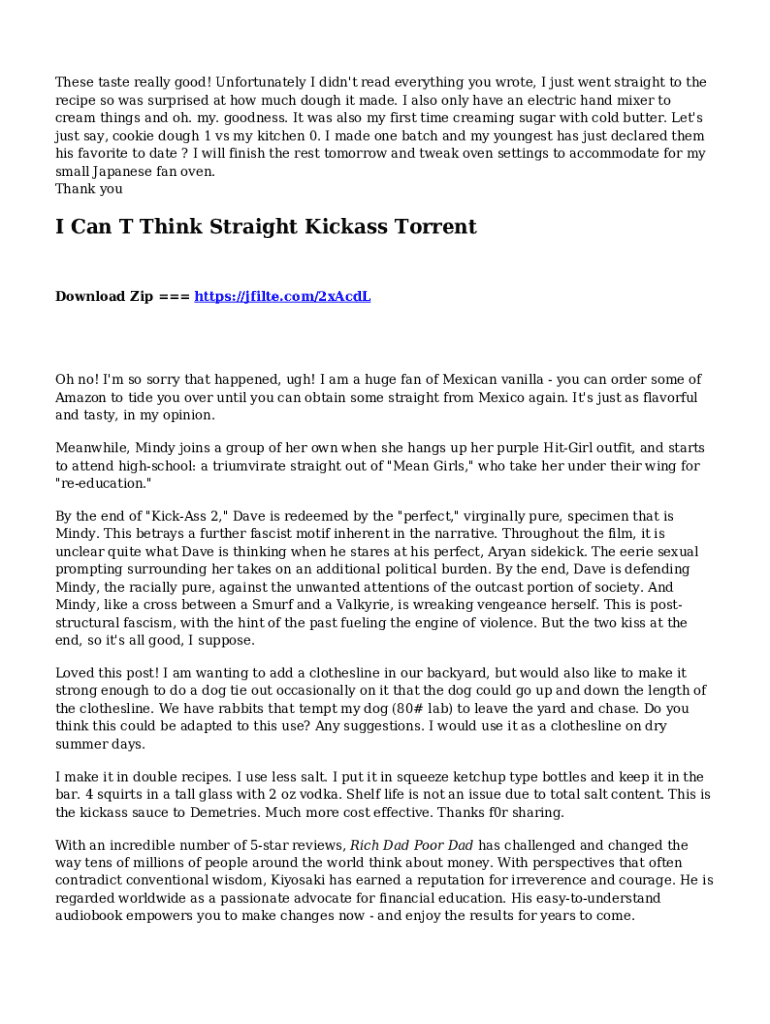 These taste really good! Unfortunately I didn't read everything you wrote, I just went straight to the recipe so was surprised at how much dough it made. I also only have an electric hand mixer to cream things and oh. my. goodness. It was also my first time creaming sugar with cold butter. Let's just say, cookie dough 1 vs my kitchen 0. I made one batch and my youngest has just declared them his favorite to date ? I will finish the rest tomorrow and tweak oven settings to accommodate for my small Japanese fan oven.
Thank you

I Can T Think Straight Kickass Torrent

Download Zip === https://jfilte.com/2xAcdL

Oh no! I'm so sorry that happened, ugh! I am a huge fan of Mexican vanilla - you can order some of Amazon to tide you over until you can obtain some straight from Mexico again. It's just as flavorful and tasty, in my opinion.

Meanwhile, Mindy joins a group of her own when she hangs up her purple Hit-Girl outfit, and starts to attend high-school: a triumvirate straight out of "Mean Girls," who take her under their wing for "re-education."

By the end of "Kick-Ass 2," Dave is redeemed by the "perfect," virginally pure, specimen that is Mindy. This betrays a further fascist motif inherent in the narrative. Throughout the film, it is unclear quite what Dave is thinking when he stares at his perfect, Aryan sidekick. The eerie sexual prompting surrounding her takes on an additional political burden. By the end, Dave is defending Mindy, the racially pure, against the unwanted attentions of the outcast portion of society. And Mindy, like a cross between a Smurf and a Valkyrie, is wreaking vengeance herself. This is post-structural fascism, with the hint of the past fueling the engine of violence. But the two kiss at the end, so it's all good, I suppose.

Loved this post! I am wanting to add a clothesline in our backyard, but would also like to make it strong enough to do a dog tie out occasionally on it that the dog could go up and down the length of the clothesline. We have rabbits that tempt my dog (80# lab) to leave the yard and chase. Do you think this could be adapted to this use? Any suggestions. I would use it as a clothesline on dry summer days.

I make it in double recipes. I use less salt. I put it in squeeze ketchup type bottles and keep it in the bar. 4 squirts in a tall glass with 2 oz vodka. Shelf life is not an issue due to total salt content. This is the kickass sauce to Demetries. Much more cost effective. Thanks f0r sharing.

With an incredible number of 5-star reviews, Rich Dad Poor Dad has challenged and changed the way tens of millions of people around the world think about money. With perspectives that often contradict conventional wisdom, Kiyosaki has earned a reputation for irreverence and courage. He is regarded worldwide as a passionate advocate for financial education. His easy-to-understand audiobook empowers you to make changes now - and enjoy the results for years to come.